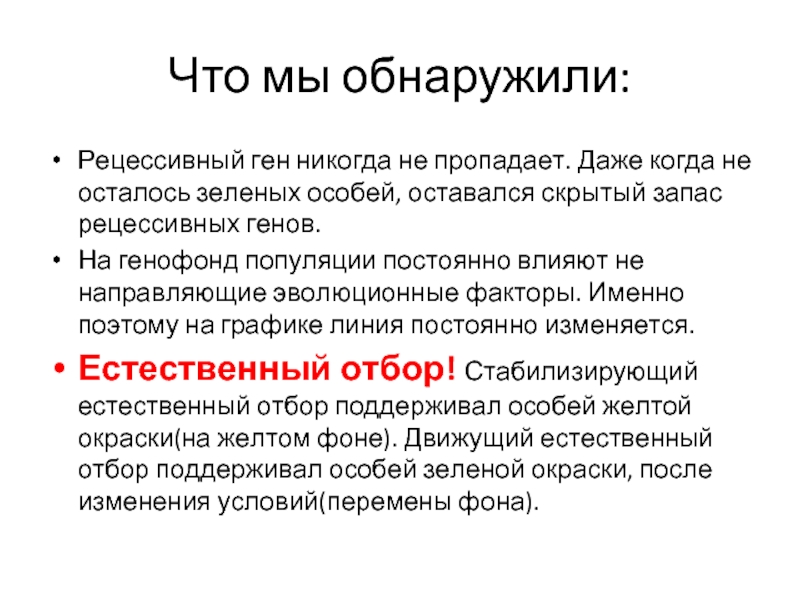 Что мы обнаружили:

• Рецессивный ген никогда не пропадает. Даже когда не осталось зеленых особей, оставался скрытый запас рецессивных генов.

• На генофонд популяции постоянно влияют не направляющие эволюционные факторы. Именно поэтому на графике линия постоянно изменяется.

• Естественный отбор! Стабилизирующий естественный отбор поддерживал особей желтой окраски(на желтом фоне). Движущий естественный отбор поддерживал особей зеленой окраски, после изменения условий(перемены фона).